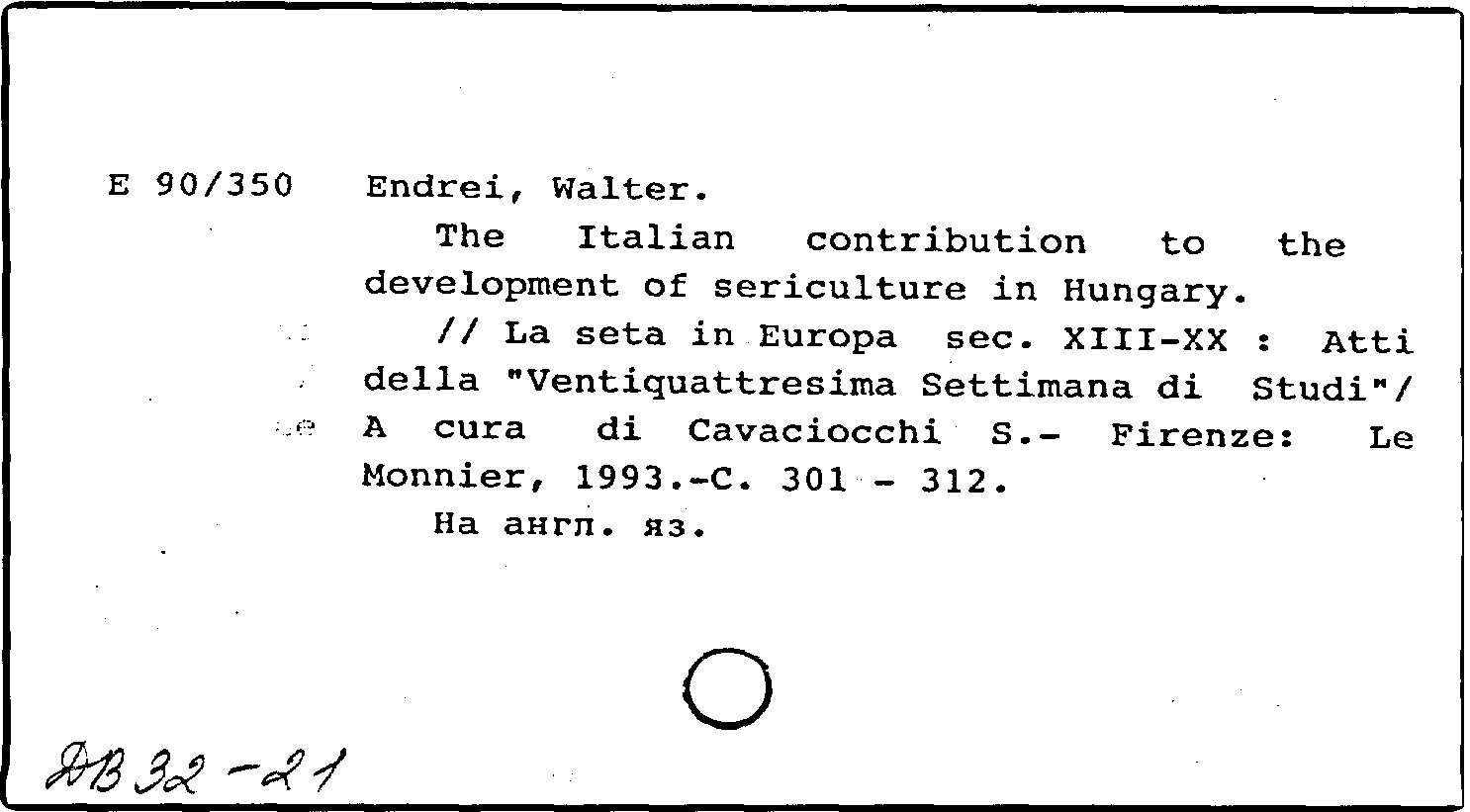 E 90/350 Endrei, Walter.

The Italian contribution to the development of sericulture in Hungary.

// La seta in Europa sec. XIII-XX : Atti della "Ventiquattresima Settimana di Studi"/ A cura di Cavaciocchi S.- Firenze: Le Monnier, 1993.-C. 301 - 312.

На англ. яз.

ДВ 32-21